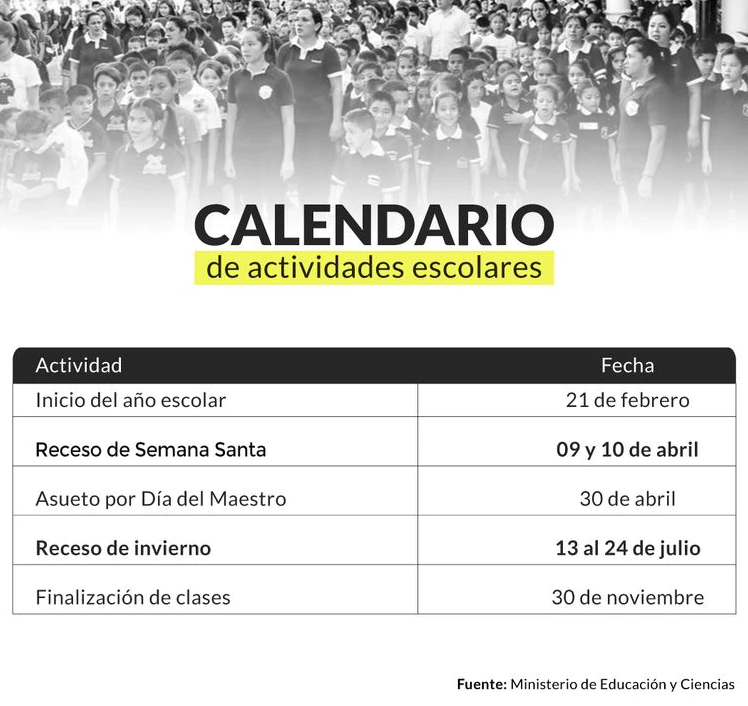 CALENDARIO
de actividades escolares

| Actividad | Fecha |
|---|---|
| Inicio del año escolar | 21 de febrero |
| Receso de Semana Santa | 09 y 10 de abril |
| Asueto por Día del Maestro | 30 de abril |
| Receso de invierno | 13 al 24 de julio |
| Finalización de clases | 30 de noviembre |

Fuente: Ministerio de Educación y Ciencias